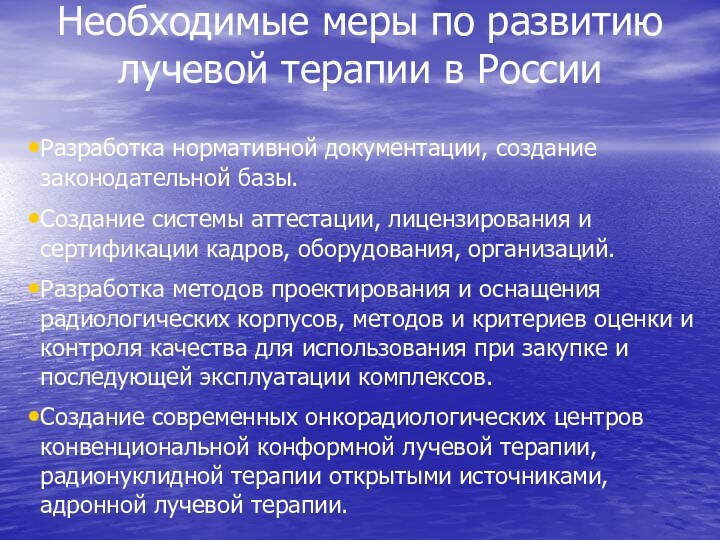 Необходимые меры по развитию лучевой терапии в России

•Разработка нормативной документации, создание законодательной базы.

•Создание системы аттестации, лицензирования и сертификации кадров, оборудования, организаций.

•Разработка методов проектирования и оснащения радиологических корпусов, методов и критериев оценки и контроля качества для использования при закупке и последующей эксплуатации комплексов.

•Создание современных онкорадиологических центров конвенциональной конформной лучевой терапии, радионуклидной терапии открытыми источниками, адронной лучевой терапии.